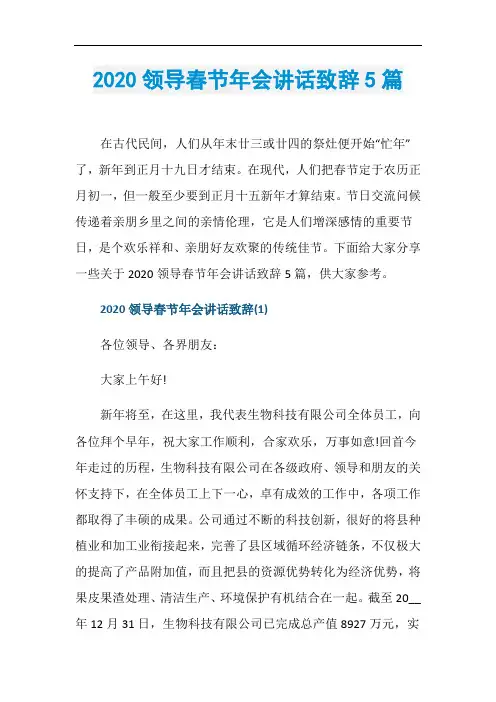 2020 领导春节年会讲话致辞 5 篇

在古代民间，人们从年末廿三或廿四的祭灶便开始“忙年”了，新年到正月十九日才结束。在现代，人们把春节定于农历正月初一，但一般至少要到正月十五新年才算结束。节日交流问候传递着亲朋乡里之间的亲情伦理，它是人们增深感情的重要节日，是个欢乐祥和、亲朋好友欢聚的传统佳节。下面给大家分享一些关于 2020 领导春节年会讲话致辞 5 篇，供大家参考。

2020 领导春节年会讲话致辞(1)

各位领导、各界朋友：

大家上午好!

新年将至，在这里，我代表生物科技有限公司全体员工，向各位拜个早年，祝大家工作顺利，合家欢乐，万事如意!回首今年走过的历程，生物科技有限公司在各级政府、领导和朋友的关怀支持下，在全体员工上下一心，卓有成效的工作中，各项工作都取得了丰硕的成果。公司通过不断的科技创新，很好的将县种植业和加工业衔接起来，完善了县区域循环经济链条，不仅极大的提高了产品附加值，而且把县的资源优势转化为经济优势，将果皮果渣处理、清洁生产、环境保护有机结合在一起。截至 20__年 12 月 31 日，生物科技有限公司已完成总产值 8927 万元，实